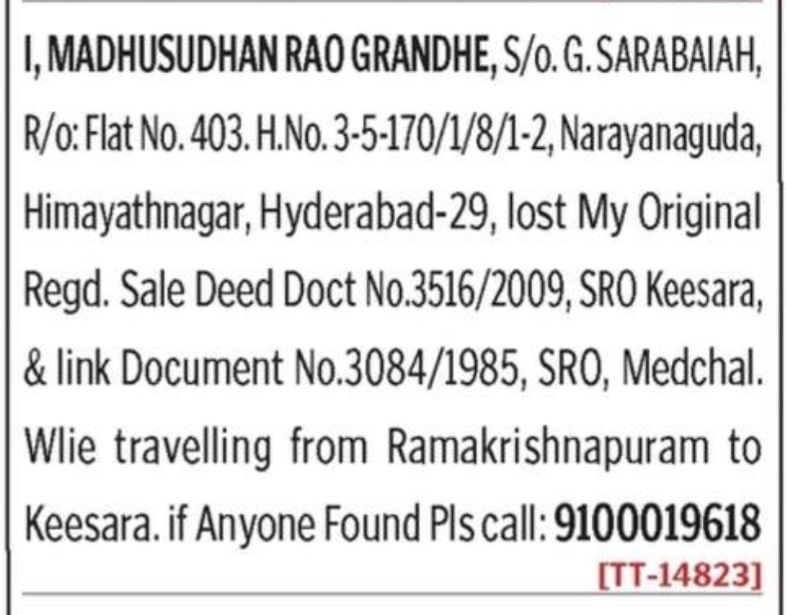 I, MADHUSUDHAN RAO GRANDHE, S/o. G. SARABAIAH, R/o: Flat No. 403. H.No. 3-5-170/1/8/1-2, Narayanaguda, Himayathnagar, Hyderabad-29, lost My Original Regd. Sale Deed Doct No.3516/2009, SRO Keesara, & link Document No.3084/1985, SRO, Medchal. Wlie travelling from Ramakrishnapuram to Keesara. if Anyone Found Pls call: 9100019618

[TT-14823]